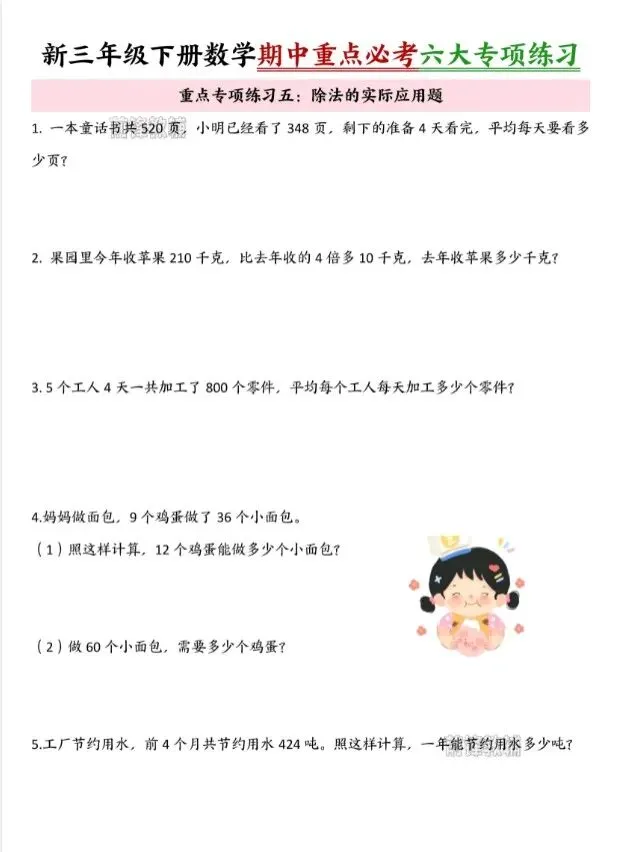 新三年级下册数学期中重点必考六大专项练习

重点专项练习五：除法的实际应用题

1. 一本童话书共 520 页，小明已经看了 348 页，剩下的准备 4 天看完，平均每天要看多少页？

2. 果园里今年收苹果 210 千克，比去年收的 4 倍多 10 千克，去年收苹果多少千克？

3. 5 个工人 4 天一共加工了 800 个零件，平均每个工人每天加工多少个零件？

4.妈妈做面包，9 个鸡蛋做了 36 个小面包。

（1）照这样计算，12 个鸡蛋能做多少个小面包？

（2）做 60 个小面包，需要多少个鸡蛋？

5.工厂节约用水，前 4 个月共节约用水 424 吨。照这样计算，一年能节约用水多少吨？